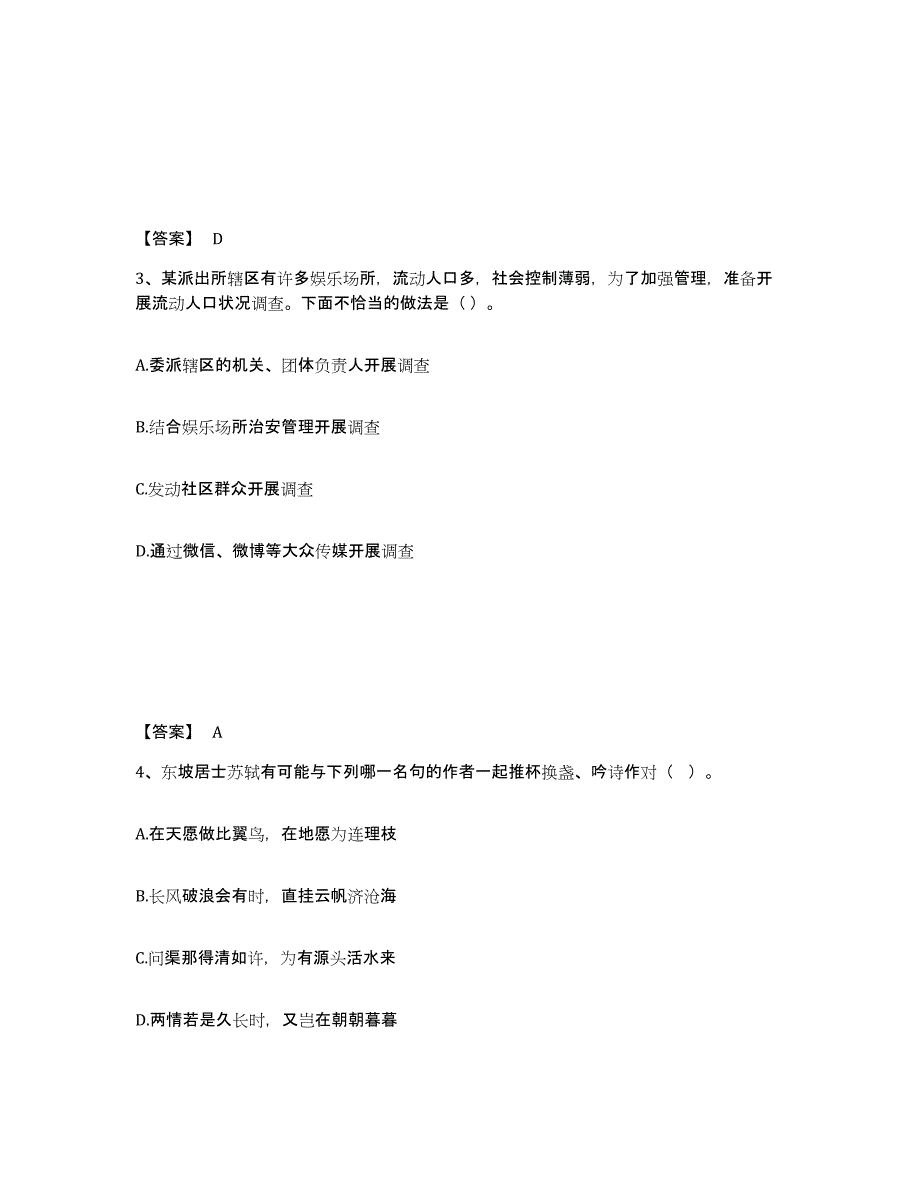 【答案】 D

3、某派出所辖区有许多娱乐场所，流动人口多，社会控制薄弱，为了加强管理，准备开展流动人口状况调查。下面不恰当的做法是（ ）。

A.委派辖区的机关、团体负责人开展调查

B.结合娱乐场所治安管理开展调查

C.发动社区群众开展调查

D.通过微信、微博等大众传媒开展调查

【答案】 A

4、东坡居士苏轼有可能与下列哪一名句的作者一起推杯换盏、吟诗作对（ ）。

A.在天愿做比翼鸟，在地愿为连理枝

B.长风破浪会有时，直挂云帆济沧海

C.问渠那得清如许，为有源头活水来

D.两情若是久长时，又岂在朝朝暮暮